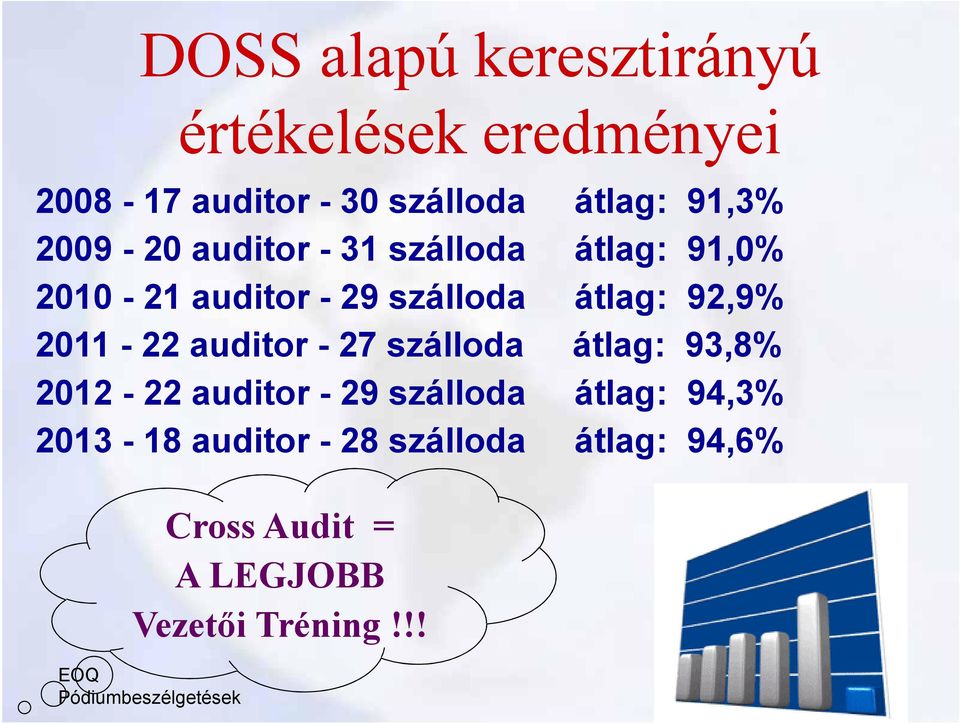 DOSS alapú keresztirányú értékelések eredményei

2008 - 17 auditor - 30 szálloda átlag: 91,3%
2009 - 20 auditor - 31 szálloda átlag: 91,0%
2010 - 21 auditor - 29 szálloda átlag: 92,9%
2011 - 22 auditor - 27 szálloda átlag: 93,8%
2012 - 22 auditor - 29 szálloda átlag: 94,3%
2013 - 18 auditor - 28 szálloda átlag: 94,6%

Cross Audit =
A LEGJOBB
Vezetői Tréning !!!

EOQ
Pódiumbeszélgetések